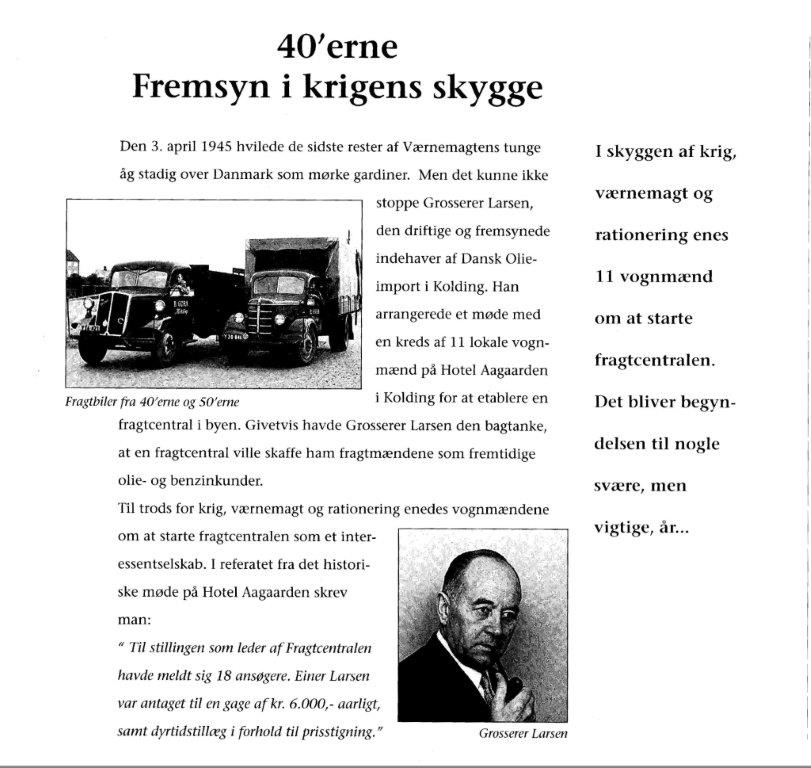 40'erne
Fremsyn i krigens skygge

Den 3. april 1945 hvilede de sidste rester af Værnemagtens tunge åg stadig over Danmark som mørke gardiner. Men det kunne ikke stoppe Grosserer Larsen, den driftige og fremsynede indehaver af Dansk Olieimport i Kolding. Han arrangerede et møde med en kreds af 11 lokale vognmænd på Hotel Aagaarden i Kolding for at etablere en fragtcentral i byen. Givetvis havde Grosserer Larsen den bagtanke, at en fragtcentral ville skaffe ham fragtmændene som fremtidige olie- og benzinkunder.

Fragtbiler fra 40'erne og 50'erne

Til trods for krig, værnemagt og rationering enedes vognmændene om at starte fragtcentralen som et interessentselskab. I referatet fra det historiske møde på Hotel Aagaarden skrev man:

" Til stillingen som leder af Fragtcentralen havde meldt sig 18 ansøgere. Einer Larsen var antaget til en gage af kr. 6.000,- aarligt, samt dyrtidstillæg i forhold til prisstigning."

Grosserer Larsen

I skyggen af krig, værnemagt og rationering enes 11 vognmænd om at starte fragtcentralen. Det bliver begyndelsen til nogle svære, men vigtige, år...